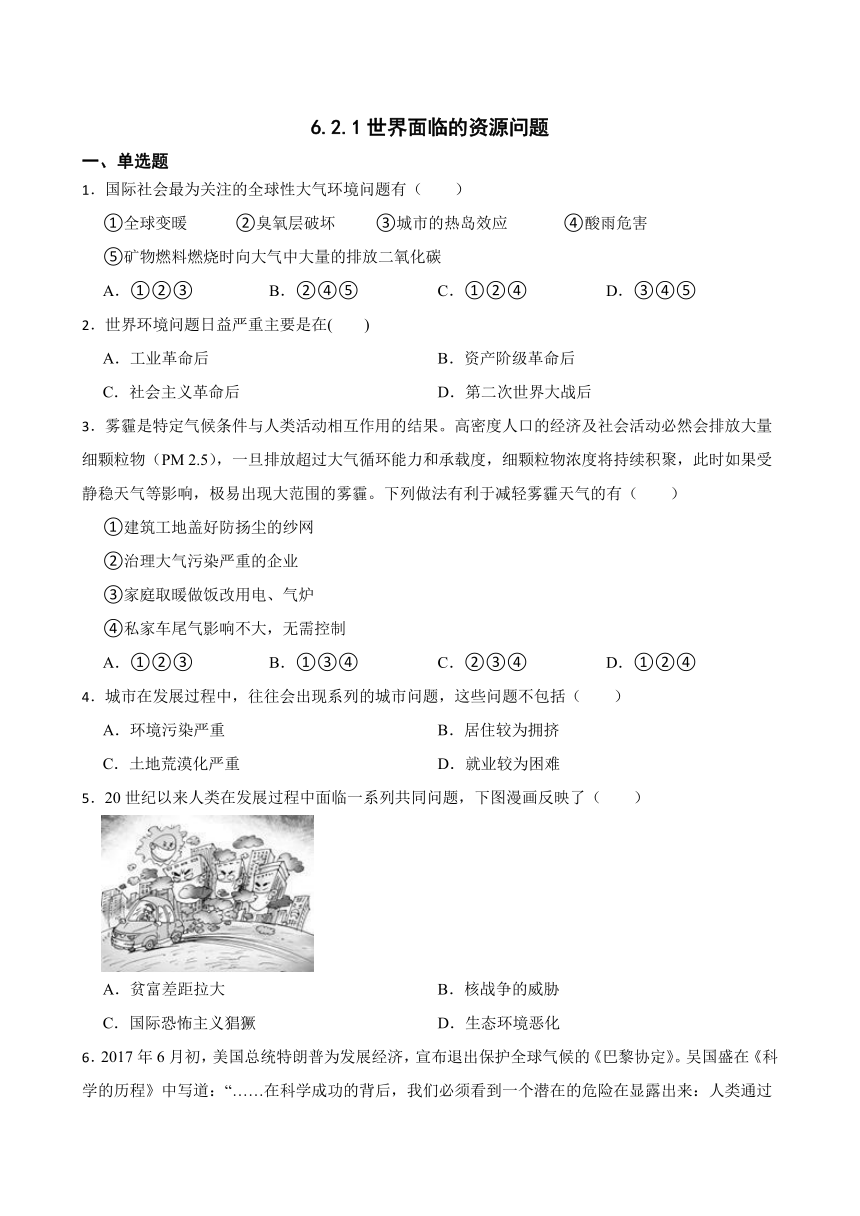 6.2.1 世界面临的资源问题

一、单选题

1．国际社会最为关注的全球性大气环境问题有（　　）

①全球变暖　②臭氧层破坏　③城市的热岛效应　④酸雨危害

⑤矿物燃料燃烧时向大气中大量的排放二氧化碳

A．①②③　B．②④⑤　C．①②④　D．③④⑤

2．世界环境问题日益严重主要是在(　　)

A．工业革命后

B．资产阶级革命后

C．社会主义革命后

D．第二次世界大战后

3．雾霾是特定气候条件与人类活动相互作用的结果。高密度人口的经济及社会活动必然会排放大量细颗粒物（PM 2.5），一旦排放超过大气循环能力和承载度，细颗粒物浓度将持续积聚，此时如果受静稳天气等影响，极易出现大范围的雾霾。下列做法有利于减轻雾霾天气的有（　　）

①建筑工地盖好防扬尘的纱网

②治理大气污染严重的企业

③家庭取暖做饭改用电、气炉

④私家车尾气影响不大，无需控制

A．①②③　B．①③④　C．②③④　D．①②④

4．城市在发展过程中，往往会出现系列的城市问题，这些问题不包括（　　）

A．环境污染严重

B．居住较为拥挤

C．土地荒漠化严重

D．就业较为困难

5．20 世纪以来人类在发展过程中面临一系列共同问题，下图漫画反映了（　　）

A．贫富差距拉大

B．核战争的威胁

C．国际恐怖主义猖獗

D．生态环境恶化

6．2017 年 6 月初，美国总统特朗普为发展经济，宣布退出保护全球气候的《巴黎协定》。吴国盛在《科学的历程》中写道：“……在科学成功的背后，我们必须看到一个潜在的危险在显露出来：人类通过